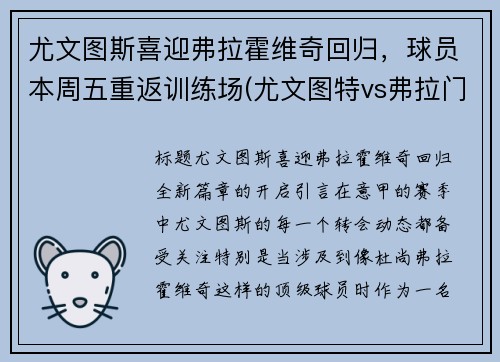 尤文图斯喜迎弗拉霍维奇回归，球员本周五重返训练场(尤文图特vs弗拉门

标题尤文图斯喜迎弗拉霍维奇回归全新篇章的开启引言在意甲的赛季中尤文图斯的每一个转会动态都备受关注特别是当涉及到像杜尚弗拉霍维奇这样的顶级球员时作为一名